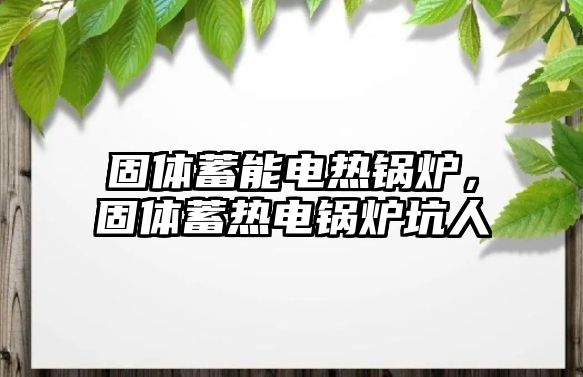 固体蓄能电热锅炉，固体蓄热电锅炉坑人